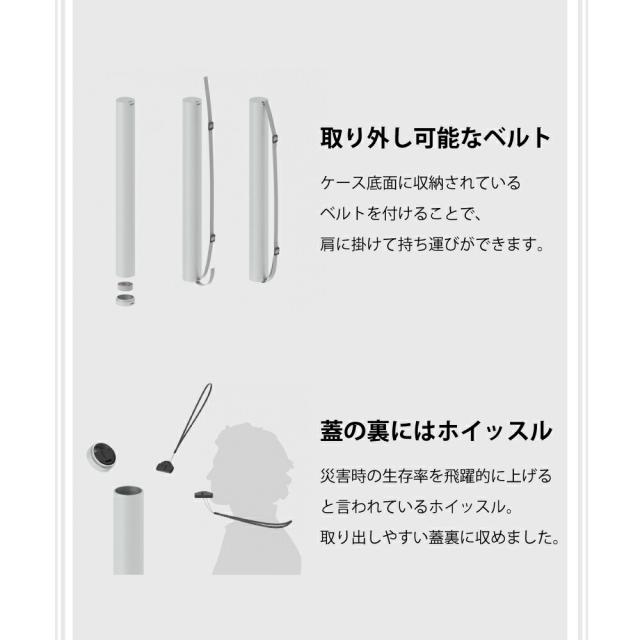 取り外し可能なベルト

ケース底面に収納されている

ベルトを付けることで、

肩に掛けて持ち運びができます。

蓋の裏にはホイッスル

災害時の生存率を飛躍的に上げる

と言われているホイッスル。

取り出しやすい蓋裏に収めました。